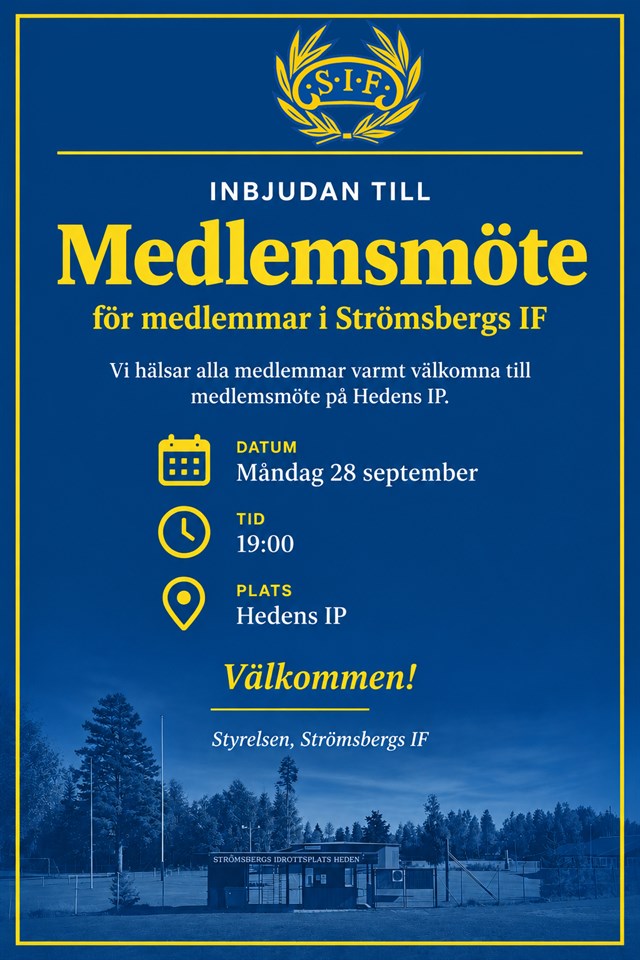 S·I·F

INBJUDAN TILL

Medlemsmöte

för medlemmar i Strömsbergs IF

Vi hälsar alla medlemmar varmt välkomna till medlemsmöte på Hedens IP.

DATUM
Måndag 28 september

TID
19:00

PLATS
Hedens IP

Välkommen!

Styrelsen, Strömsbergs IF

STRÖMSBERGS IDROTTSPLATS HEDEN